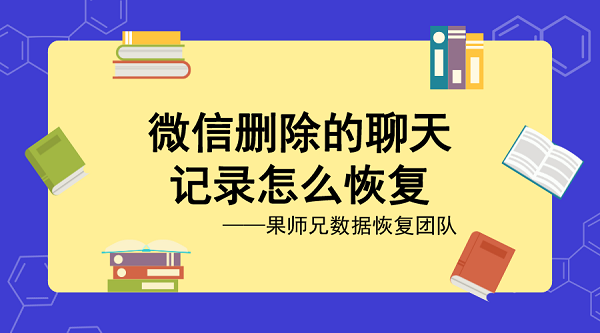 微信删除的聊天记录怎么恢复

——果师兄数据恢复团队